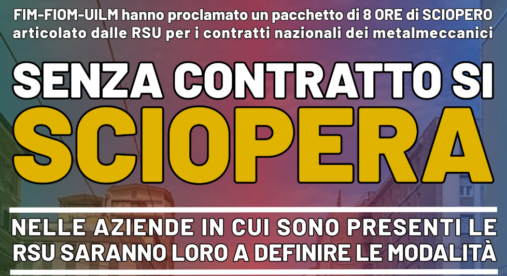 FIM-FIOM-UILM hanno proclamato un pacchetto di 8 ORE di SCIOPERO articolato dalle RSU per i contratti nazionali dei metalmeccanici

SENZA CONTRATTO SI SCIOPERA

NELLE AZIENDE IN CUI SONO PRESENTI LE RSU SARANNO LORO A DEFINIRE LE MODALITÀ